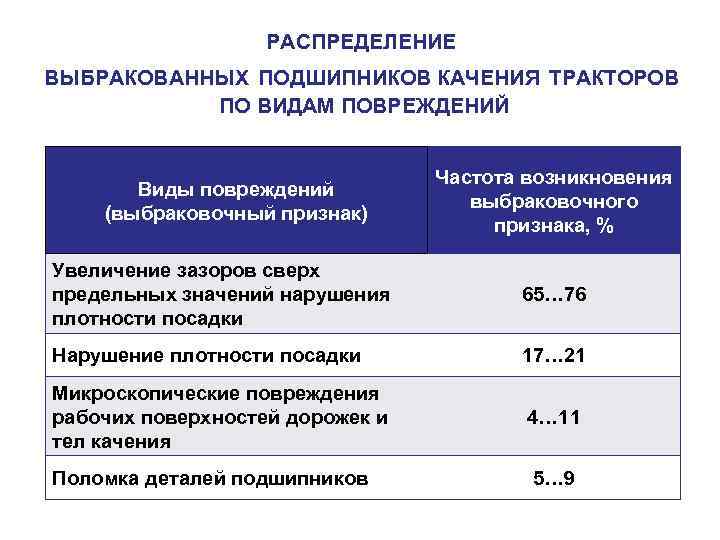 РАСПРЕДЕЛЕНИЕ

ВЫБРАКОВАННЫХ ПОДШИПНИКОВ КАЧЕНИЯ ТРАКТОРОВ ПО ВИДАМ ПОВРЕЖДЕНИЙ

| Виды повреждений (выбраковочный признак) | Частота возникновения выбраковочного признака, % |
|---|---|
| Увеличение зазоров сверх предельных значений нарушения плотности посадки | 65…76 |
| Нарушение плотности посадки | 17…21 |
| Микроскопические повреждения рабочих поверхностей дорожек и тел качения | 4…11 |
| Поломка деталей подшипников | 5…9 |